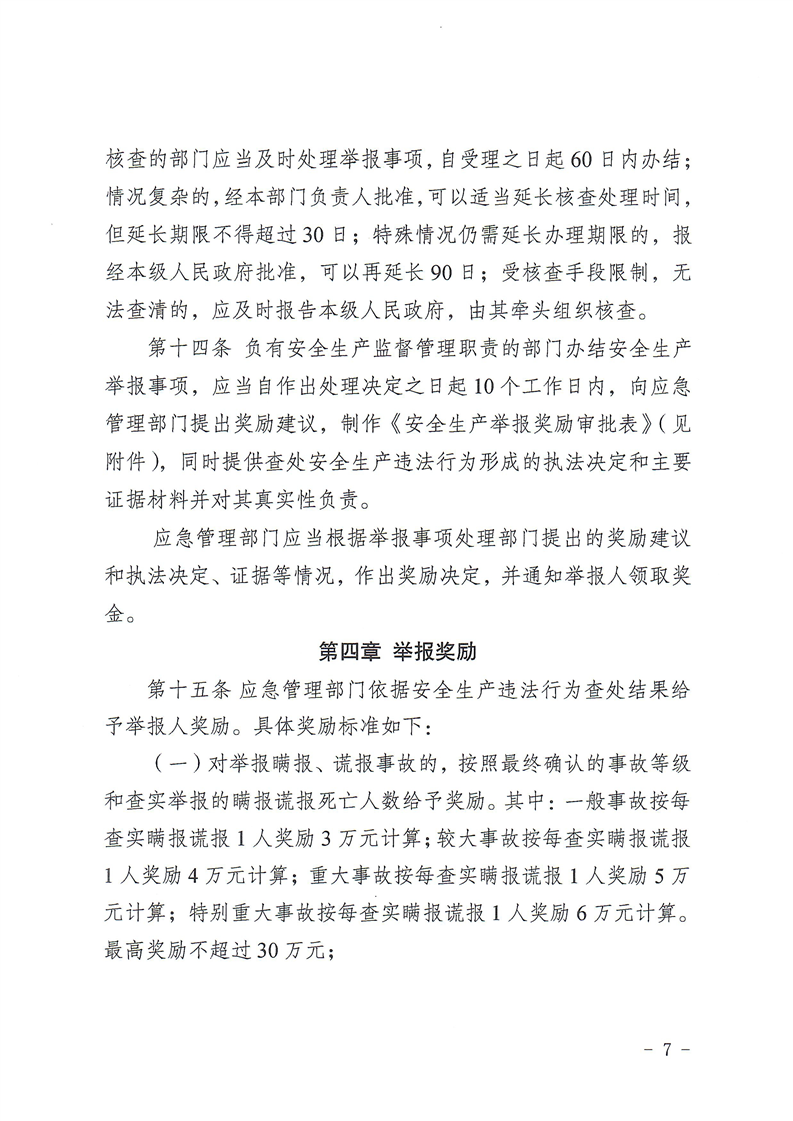 核查的部门应当及时处理举报事项，自受理之日起60日内办结；情况复杂的，经本部门负责人批准，可以适当延长核查处理时间，但延长期限不得超过30日；特殊情况仍需延长办理期限的，报经本级人民政府批准，可以再延长90日；受核查手段限制，无法查清的，应及时报告本级人民政府，由其牵头组织核查。

第十四条 负有安全生产监督管理职责的部门办结安全生产举报事项，应当自作出处理决定之日起10个工作日内，向应急管理部门提出奖励建议，制作《安全生产举报奖励审批表》（见附件），同时提供查处安全生产违法行为形成的执法决定和主要证据材料并对其真实性负责。

应急管理部门应当根据举报事项处理部门提出的奖励建议和执法决定、证据等情况，作出奖励决定，并通知举报人领取奖金。

第四章 举报奖励

第十五条 应急管理部门依据安全生产违法行为查处结果给予举报人奖励。具体奖励标准如下：

（一）对举报瞒报、谎报事故的，按照最终确认的事故等级和查实举报的瞒报谎报死亡人数给予奖励。其中：一般事故按每查实瞒报谎报1人奖励3万元计算；较大事故按每查实瞒报谎报1人奖励4万元计算；重大事故按每查实瞒报谎报1人奖励5万元计算；特别重大事故按每查实瞒报谎报1人奖励6万元计算。最高奖励不超过30万元；

- 7 -